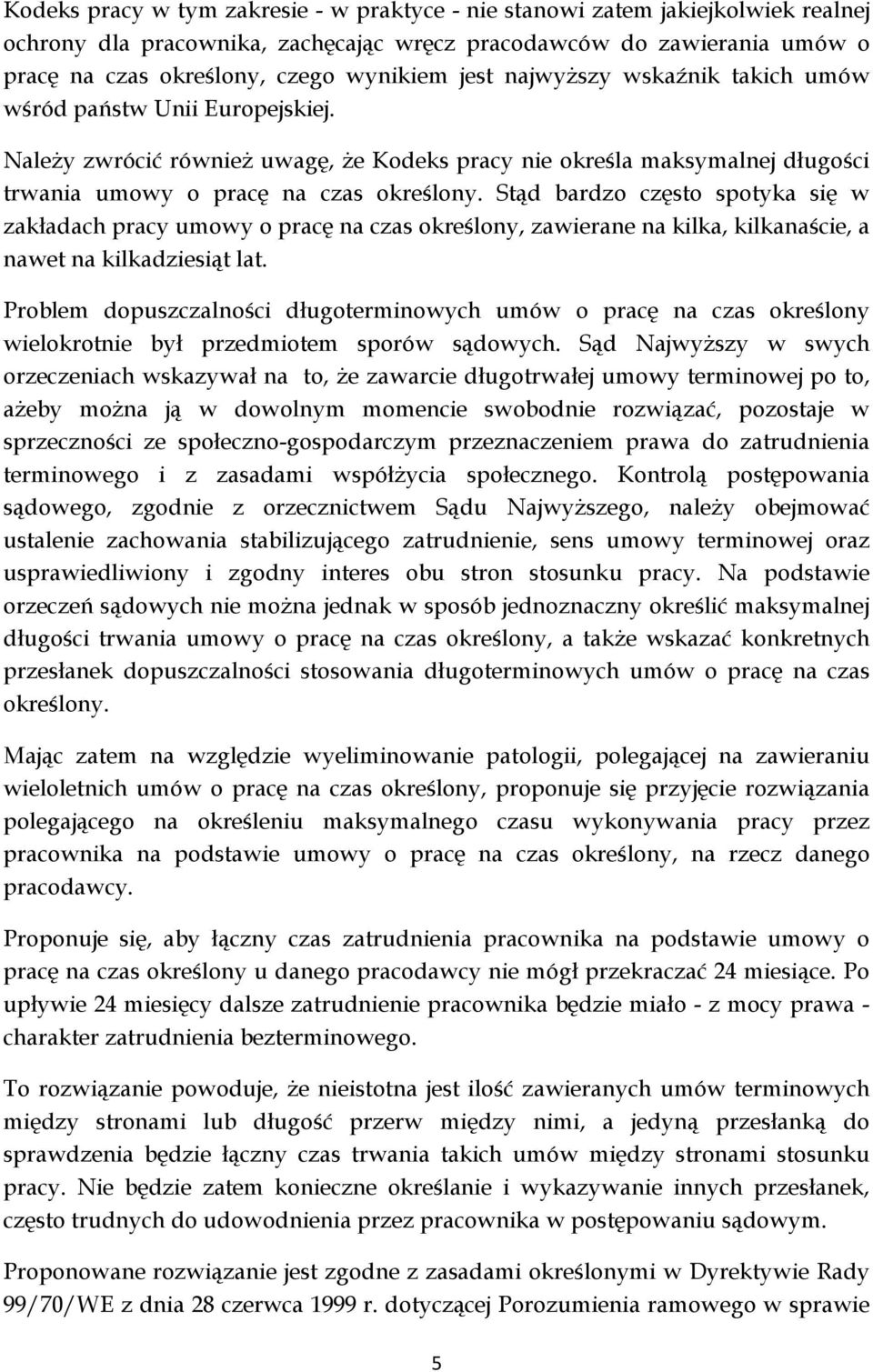 Kodeks pracy w tym zakresie - w praktyce - nie stanowi zatem jakiejkolwiek realnej ochrony dla pracownika, zachęcając wręcz pracodawców do zawierania umów o pracę na czas określony, czego wynikiem jest najwyższy wskaźnik takich umów wśród państw Unii Europejskiej.

Należy zwrócić również uwagę, że Kodeks pracy nie określa maksymalnej długości trwania umowy o pracę na czas określony. Stąd bardzo często spotyka się w zakładach pracy umowy o pracę na czas określony, zawierane na kilka, kilkanaście, a nawet na kilkadziesiąt lat.

Problem dopuszczalności długoterminowych umów o pracę na czas określony wielokrotnie był przedmiotem sporów sądowych. Sąd Najwyższy w swych orzeczeniach wskazywał na to, że zawarcie długotrwałej umowy terminowej po to, ażeby można ją w dowolnym momencie swobodnie rozwiązać, pozostaje w sprzeczności ze społeczno-gospodarczym przeznaczeniem prawa do zatrudnienia terminowego i z zasadami współżycia społecznego. Kontrolą postępowania sądowego, zgodnie z orzecznictwem Sądu Najwyższego, należy obejmować ustalenie zachowania stabilizującego zatrudnienie, sens umowy terminowej oraz usprawiedliwiony i zgodny interes obu stron stosunku pracy. Na podstawie orzeczeń sądowych nie można jednak w sposób jednoznaczny określić maksymalnej długości trwania umowy o pracę na czas określony, a także wskazać konkretnych przesłanek dopuszczalności stosowania długoterminowych umów o pracę na czas określony.

Mając zatem na względzie wyeliminowanie patologii, polegającej na zawieraniu wieloletnich umów o pracę na czas określony, proponuje się przyjęcie rozwiązania polegającego na określeniu maksymalnego czasu wykonywania pracy przez pracownika na podstawie umowy o pracę na czas określony, na rzecz danego pracodawcy.

Proponuje się, aby łączny czas zatrudnienia pracownika na podstawie umowy o pracę na czas określony u danego pracodawcy nie mógł przekraczać 24 miesiące. Po upływie 24 miesięcy dalsze zatrudnienie pracownika będzie miało - z mocy prawa - charakter zatrudnienia bezterminowego.

To rozwiązanie powoduje, że nieistotna jest ilość zawieranych umów terminowych między stronami lub długość przerw między nimi, a jedyną przesłanką do sprawdzenia będzie łączny czas trwania takich umów między stronami stosunku pracy. Nie będzie zatem konieczne określanie i wykazywanie innych przesłanek, często trudnych do udowodnienia przez pracownika w postępowaniu sądowym.

Proponowane rozwiązanie jest zgodne z zasadami określonymi w Dyrektywie Rady 99/70/WE z dnia 28 czerwca 1999 r. dotyczącej Porozumienia ramowego w sprawie

5